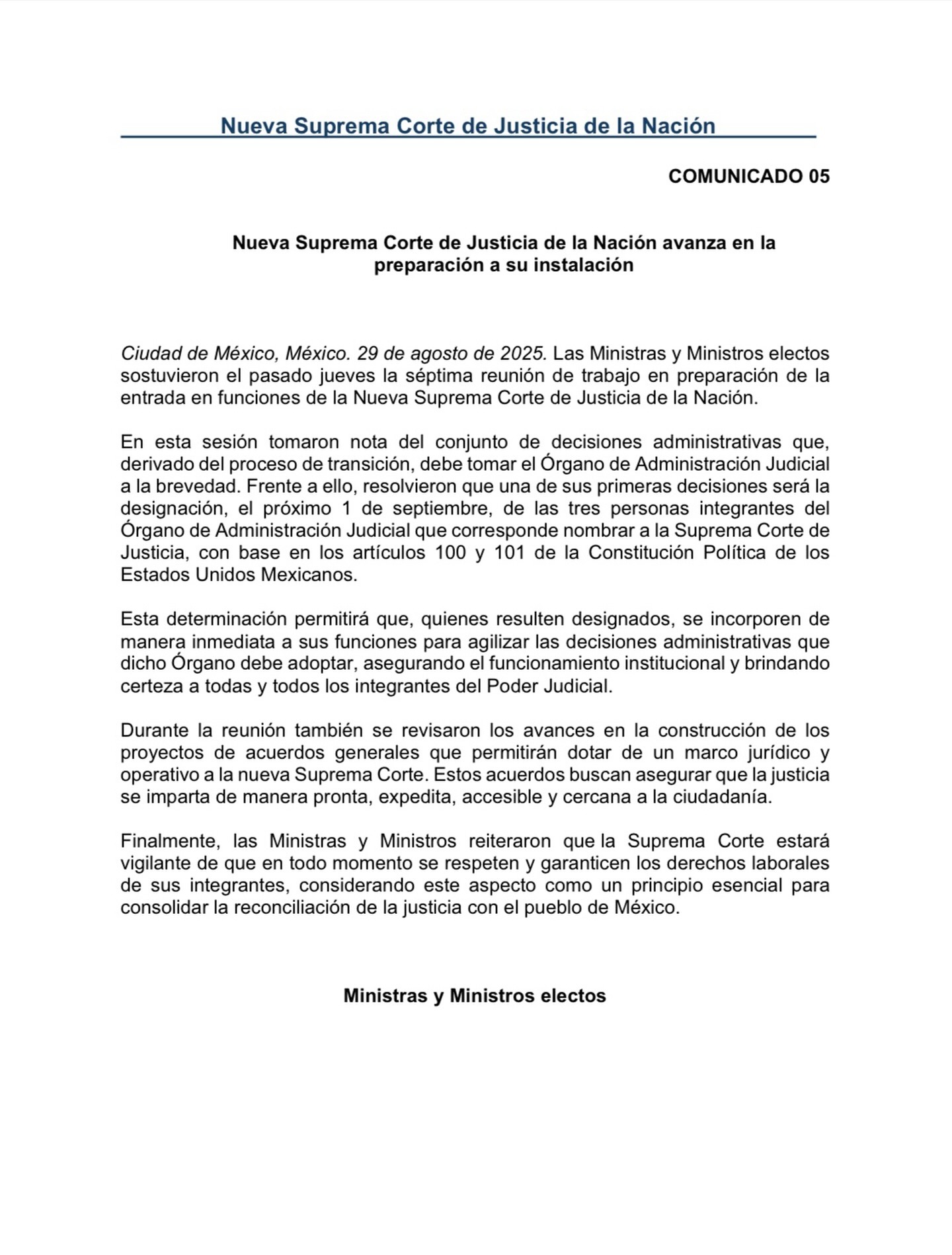 Nueva Suprema Corte de Justicia de la Nación

COMUNICADO 05

Nueva Suprema Corte de Justicia de la Nación avanza en la preparación a su instalación

Ciudad de México, México. 29 de agosto de 2025. Las Ministras y Ministros electos sostuvieron el pasado jueves la séptima reunión de trabajo en preparación de la entrada en funciones de la Nueva Suprema Corte de Justicia de la Nación.

En esta sesión tomaron nota del conjunto de decisiones administrativas que, derivado del proceso de transición, debe tomar el Órgano de Administración Judicial a la brevedad. Frente a ello, resolvieron que una de sus primeras decisiones será la designación, el próximo 1 de septiembre, de las tres personas integrantes del Órgano de Administración Judicial que corresponde nombrar a la Suprema Corte de Justicia, con base en los artículos 100 y 101 de la Constitución Política de los Estados Unidos Mexicanos.

Esta determinación permitirá que, quienes resulten designados, se incorporen de manera inmediata a sus funciones para agilizar las decisiones administrativas que dicho Órgano debe adoptar, asegurando el funcionamiento institucional y brindando certeza a todas y todos los integrantes del Poder Judicial.

Durante la reunión también se revisaron los avances en la construcción de los proyectos de acuerdos generales que permitirán dotar de un marco jurídico y operativo a la nueva Suprema Corte. Estos acuerdos buscan asegurar que la justicia se imparta de manera pronta, expedita, accesible y cercana a la ciudadanía.

Finalmente, las Ministras y Ministros reiteraron que la Suprema Corte estará vigilante de que en todo momento se respeten y garanticen los derechos laborales de sus integrantes, considerando este aspecto como un principio esencial para consolidar la reconciliación de la justicia con el pueblo de México.

Ministras y Ministros electos